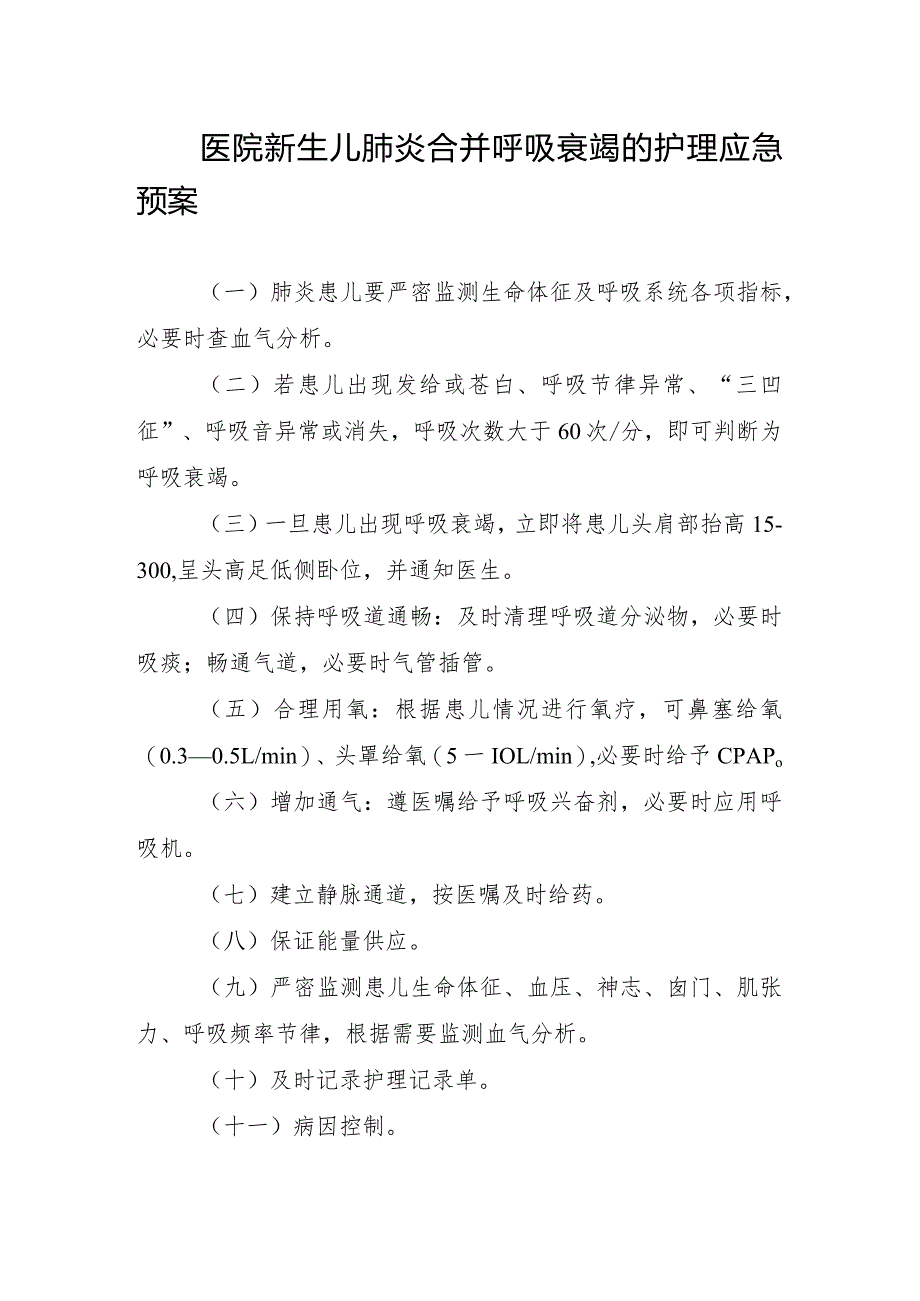 医院新生儿肺炎合并呼吸衰竭的护理应急预案

（一）肺炎患儿要严密监测生命体征及呼吸系统各项指标，必要时查血气分析。

（二）若患儿出现发给或苍白、呼吸节律异常、“三凹征”、呼吸音异常或消失，呼吸次数大于60次/分，即可判断为呼吸衰竭。

（三）一旦患儿出现呼吸衰竭，立即将患儿头肩部抬高15-300,呈头高足低侧卧位，并通知医生。

（四）保持呼吸道通畅：及时清理呼吸道分泌物，必要时吸痰；畅通气道，必要时气管插管。

（五）合理用氧：根据患儿情况进行氧疗，可鼻塞给氧（0.3—0.5L/min）、头罩给氧（5一IOL/min）,必要时给予CPAP。

（六）增加通气：遵医嘱给予呼吸兴奋剂，必要时应用呼吸机。

（七）建立静脉通道，按医嘱及时给药。

（八）保证能量供应。

（九）严密监测患儿生命体征、血压、神志、囟门、肌张力、呼吸频率节律，根据需要监测血气分析。

（十）及时记录护理记录单。

（十一）病因控制。